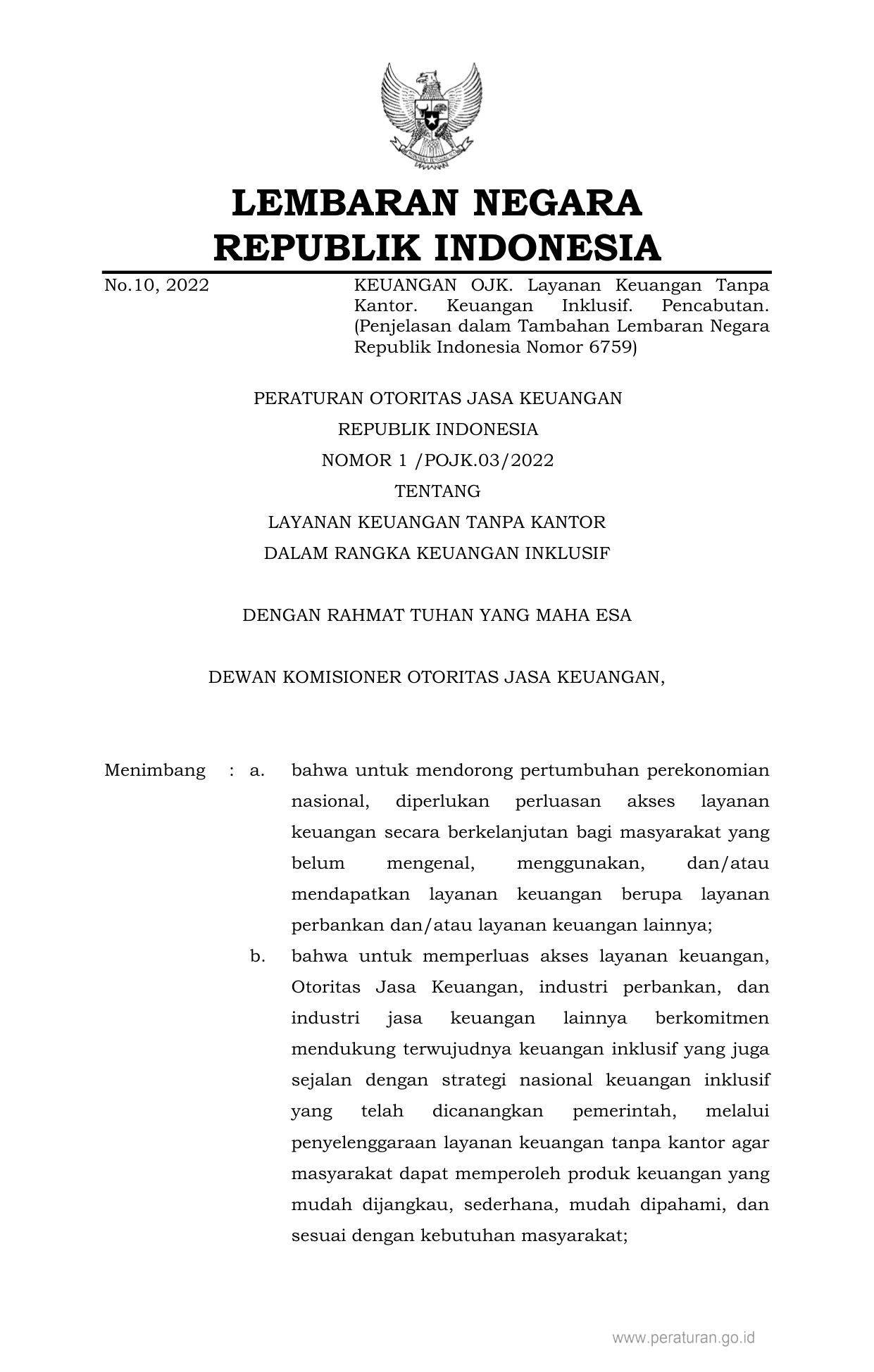 LEMBARAN NEGARA
REPUBLIK INDONESIA

No.10, 2022

KEUANGAN OJK. Layanan Keuangan Tanpa Kantor. Keuangan Inklusif. Pencabutan. (Penjelasan dalam Tambahan Lembaran Negara Republik Indonesia Nomor 6759)

PERATURAN OTORITAS JASA KEUANGAN
REPUBLIK INDONESIA
NOMOR 1 /POJK.03/2022
TENTANG
LAYANAN KEUANGAN TANPA KANTOR
DALAM RANGKA KEUANGAN INKLUSIF

DENGAN RAHMAT TUHAN YANG MAHA ESA

DEWAN KOMISIONER OTORITAS JASA KEUANGAN,

Menimbang : a. bahwa untuk mendorong pertumbuhan perekonomian nasional, diperlukan perluasan akses layanan keuangan secara berkelanjutan bagi masyarakat yang belum mengenal, menggunakan, dan/atau mendapatkan layanan keuangan berupa layanan perbankan dan/atau layanan keuangan lainnya;

b. bahwa untuk memperluas akses layanan keuangan, Otoritas Jasa Keuangan, industri perbankan, dan industri jasa keuangan lainnya berkomitmen mendukung terwujudnya keuangan inklusif yang juga sejalan dengan strategi nasional keuangan inklusif yang telah dicanangkan pemerintah, melalui penyelenggaraan layanan keuangan tanpa kantor agar masyarakat dapat memperoleh produk keuangan yang mudah dijangkau, sederhana, mudah dipahami, dan sesuai dengan kebutuhan masyarakat;

www.peraturan.go.id